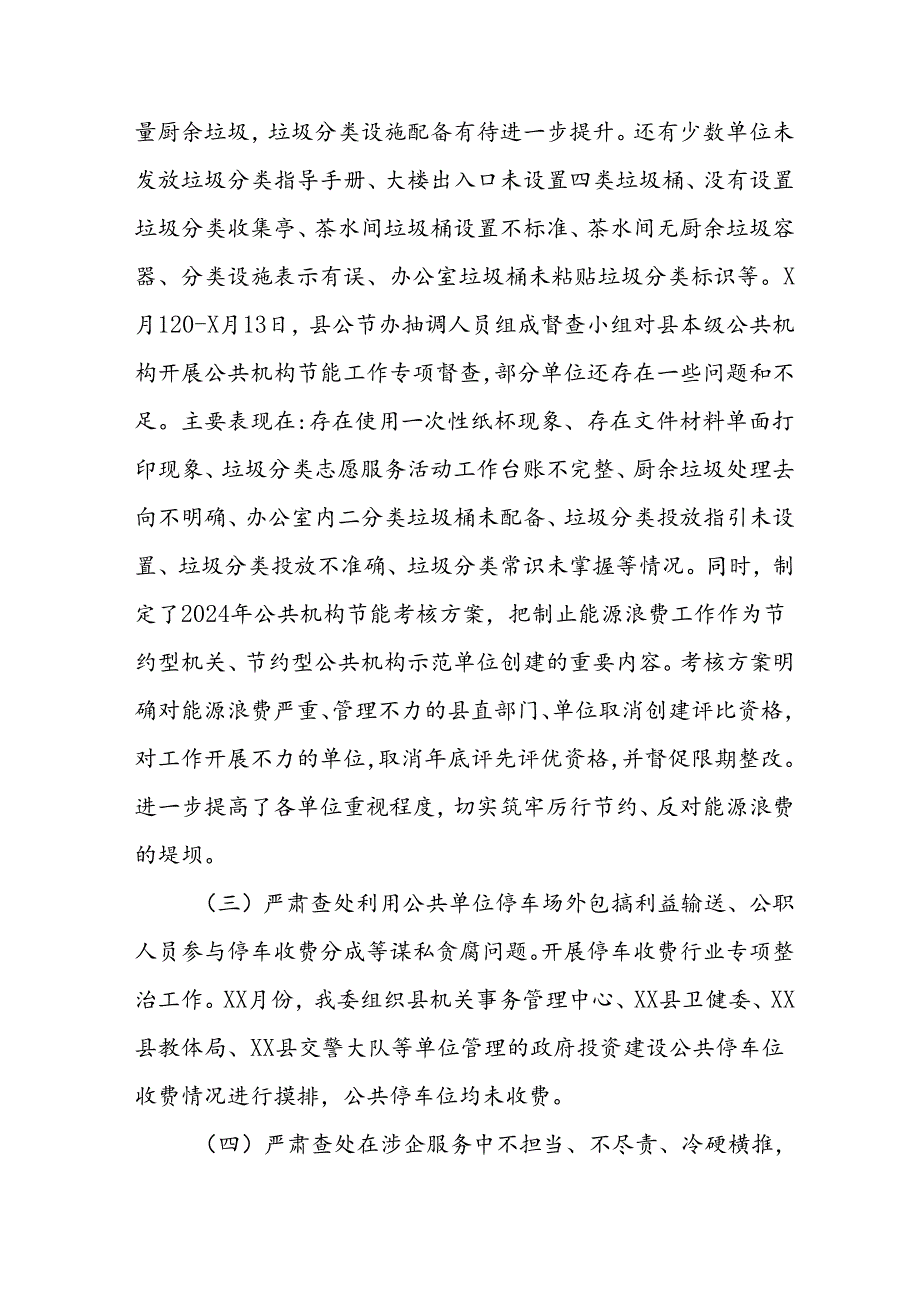 量厨余垃圾，垃圾分类设施配备有待进一步提升。还有少数单位未发放垃圾分类指导手册、大楼出入口未设置四类垃圾桶、没有设置垃圾分类收集亭、茶水间垃圾桶设置不标准、茶水间无厨余垃圾容器、分类设施表示有误、办公室垃圾桶未粘贴垃圾分类标识等。X月120-X月13日，县公节办抽调人员组成督查小组对县本级公共机构开展公共机构节能工作专项督查,部分单位还存在一些问题和不足。主要表现在:存在使用一次性纸杯现象、存在文件材料单面打印现象、垃圾分类志愿服务活动工作台账不完整、厨余垃圾处理去向不明确、办公室内二分类垃圾桶未配备、垃圾分类投放指引未设置、垃圾分类投放不准确、垃圾分类常识未掌握等情况。同时，制定了2024年公共机构节能考核方案，把制止能源浪费工作作为节约型机关、节约型公共机构示范单位创建的重要内容。考核方案明确对能源浪费严重、管理不力的县直部门、单位取消创建评比资格，对工作开展不力的单位,取消年底评先评优资格,并督促限期整改。进一步提高了各单位重视程度，切实筑牢厉行节约、反对能源浪费的堤坝。

（三）严肃查处利用公共单位停车场外包搞利益输送、公职人员参与停车收费分成等谋私贪腐问题。开展停车收费行业专项整治工作。XX月份，我委组织县机关事务管理中心、XX县卫健委、XX县教体局、XX县交警大队等单位管理的政府投资建设公共停车位收费情况进行摸排，公共停车位均未收费。

（四）严肃查处在涉企服务中不担当、不尽责、冷硬横推，